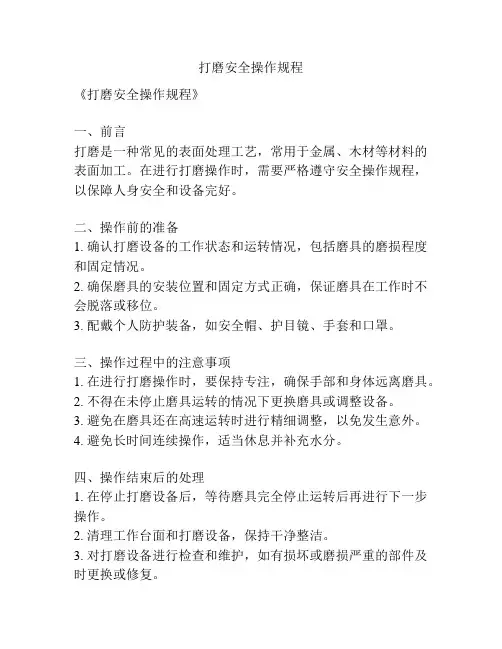 打磨安全操作规程

《打磨安全操作规程》

一、前言
打磨是一种常见的表面处理工艺，常用于金属、木材等材料的表面加工。在进行打磨操作时，需要严格遵守安全操作规程，以保障人身安全和设备完好。

二、操作前的准备
1. 确认打磨设备的工作状态和运转情况，包括磨具的磨损程度和固定情况。
2. 确保磨具的安装位置和固定方式正确，保证磨具在工作时不会脱落或移位。
3. 配戴个人防护装备，如安全帽、护目镜、手套和口罩。

三、操作过程中的注意事项
1. 在进行打磨操作时，要保持专注，确保手部和身体远离磨具。
2. 不得在未停止磨具运转的情况下更换磨具或调整设备。
3. 避免在磨具还在高速运转时进行精细调整，以免发生意外。
4. 避免长时间连续操作，适当休息并补充水分。

四、操作结束后的处理
1. 在停止打磨设备后，等待磨具完全停止运转后再进行下一步操作。
2. 清理工作台面和打磨设备，保持干净整洁。
3. 对打磨设备进行检查和维护，如有损坏或磨损严重的部件及时更换或修复。